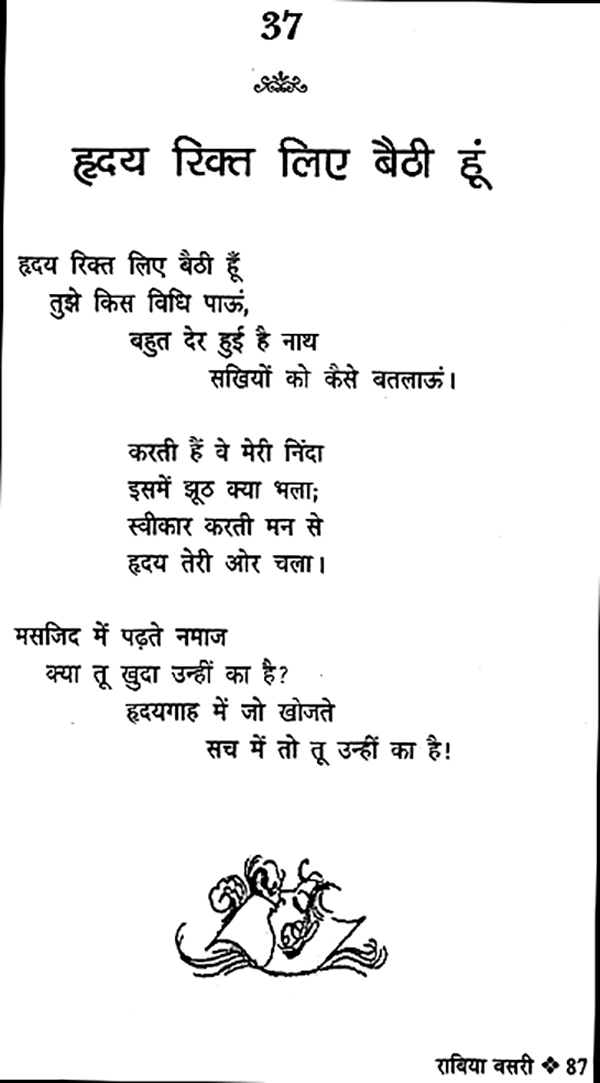 37

हृदय रिक्त लिए बैठी हूं

हृदय रिक्त लिए बैठी हूँ
तुझे किस विधि पाऊं,
बहुत देर हुई है नाथ
सखियों को कैसे बतलाऊं।

करती हैं वे मेरी निंदा
इसमें झूठ क्या भला;
स्वीकार करती मन से
हृदय तेरी ओर चला।

मसजिद में पढ़ते नमाज
क्या तू खुदा उन्हीं का है?
हृदयगाह में जो खोजते
सच में तो तू उन्हीं का है!

राबिया बसरी ❖ 87